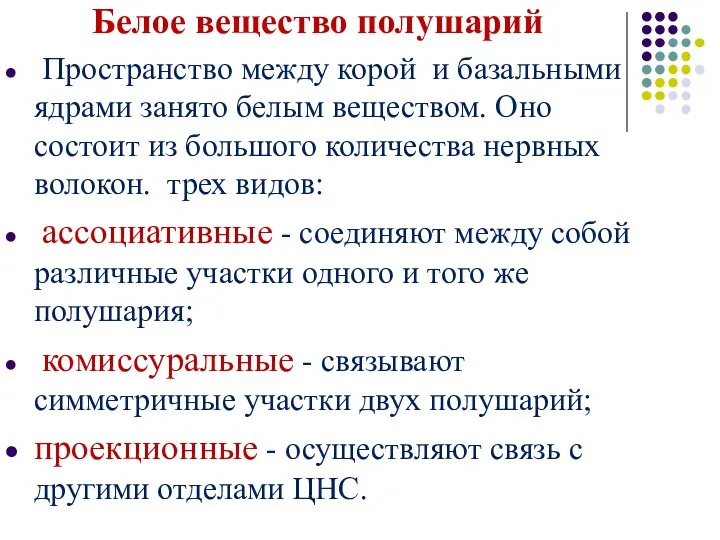 Белое вещество полушарий

• Пространство между корой и базальными ядрами занято белым веществом. Оно состоит из большого количества нервных волокон. трех видов:

• ассоциативные - соединяют между собой различные участки одного и того же полушария;

• комиссуральные - связывают симметричные участки двух полушарий;

• проекционные - осуществляют связь с другими отделами ЦНС.